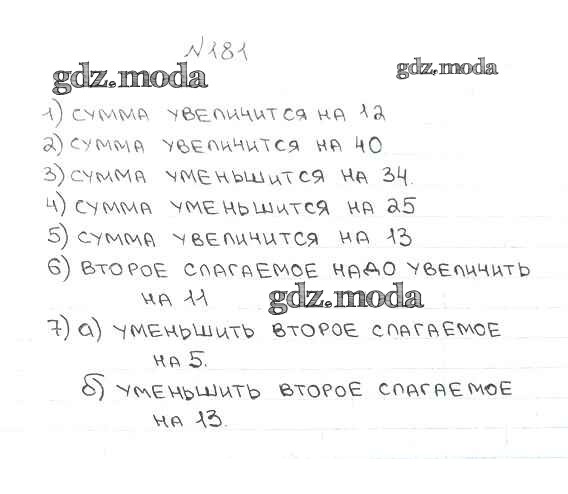 №181

1) СУММА УВЕЛИЧИТСЯ НА 12

2) СУММА УВЕЛИЧИТСЯ НА 40

3) СУММА УМЕНЬШИТСЯ НА 34.

4) СУММА УМЕНЬШИТСЯ НА 25

5) СУММА УВЕЛИЧИТСЯ НА 13

6) ВТОРОЕ СЛАГАЕМОЕ НАДО УВЕЛИЧИТЬ НА 11

7) а) УМЕНЬШИТЬ ВТОРОЕ СЛАГАЕМОЕ НА 5.

б) УМЕНЬШИТЬ ВТОРОЕ СЛАГАЕМОЕ НА 13.

gdz.moda